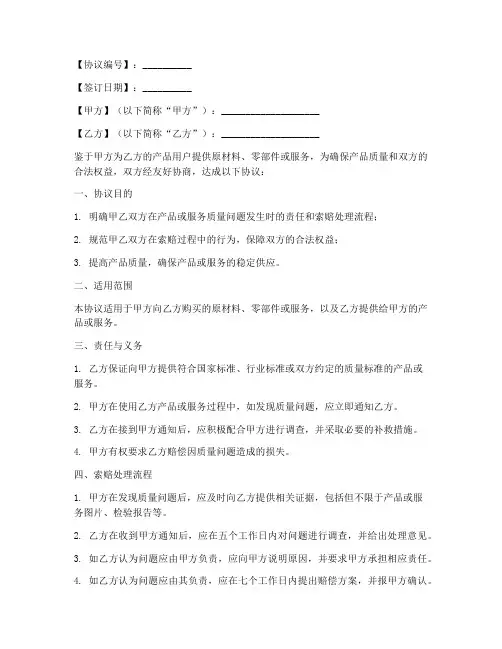 【协议编号】：__________

【签订日期】：__________

【甲方】（以下简称“甲方”）：____________________

【乙方】（以下简称“乙方”）：____________________

鉴于甲方为乙方的产品用户提供原材料、零部件或服务，为确保产品质量和双方的合法权益，双方经友好协商，达成以下协议：

一、协议目的

1. 明确甲乙双方在产品或服务质量问题发生时的责任和索赔处理流程；

2. 规范甲乙双方在索赔过程中的行为，保障双方的合法权益；

3. 提高产品质量，确保产品或服务的稳定供应。

二、适用范围

本协议适用于甲方向乙方购买的原材料、零部件或服务，以及乙方提供给甲方的产品或服务。

三、责任与义务

1. 乙方保证向甲方提供符合国家标准、行业标准或双方约定的质量标准的产品或服务。

2. 甲方在使用乙方产品或服务过程中，如发现质量问题，应立即通知乙方。

3. 乙方在接到甲方通知后，应积极配合甲方进行调查，并采取必要的补救措施。

4. 甲方有权要求乙方赔偿因质量问题造成的损失。

四、索赔处理流程

1. 甲方在发现质量问题后，应及时向乙方提供相关证据，包括但不限于产品或服务图片、检验报告等。

2. 乙方在收到甲方通知后，应在五个工作日内对问题进行调查，并给出处理意见。

3. 如乙方认为问题应由甲方负责，应向甲方说明原因，并要求甲方承担相应责任。

4. 如乙方认为问题应由其负责，应在七个工作日内提出赔偿方案，并报甲方确认。